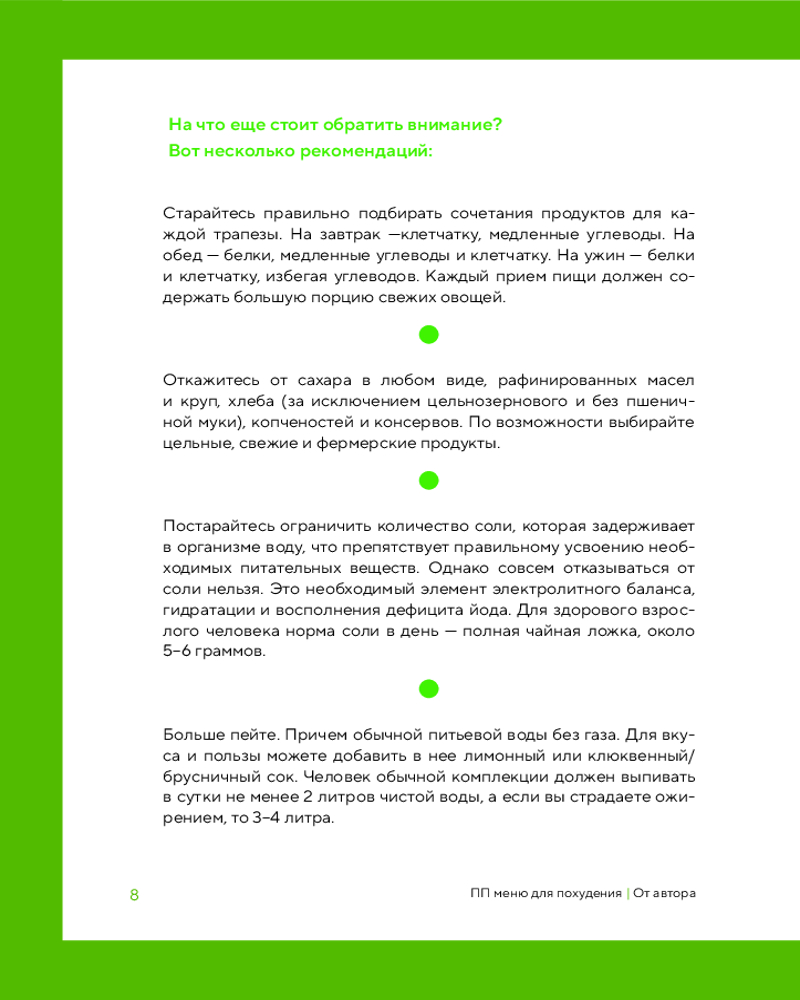 На что еще стоит обратить внимание?
Вот несколько рекомендаций:

Старайтесь правильно подбирать сочетания продуктов для каждой трапезы. На завтрак —клетчатку, медленные углеводы. На обед — белки, медленные углеводы и клетчатку. На ужин — белки и клетчатку, избегая углеводов. Каждый прием пищи должен содержать большую порцию свежих овощей.

Откажитесь от сахара в любом виде, рафинированных масел и круп, хлеба (за исключением цельнозернового и без пшеничной муки), копченостей и консервов. По возможности выбирайте цельные, свежие и фермерские продукты.

Постарайтесь ограничить количество соли, которая задерживает в организме воду, что препятствует правильному усвоению необходимых питательных веществ. Однако совсем отказываться от соли нельзя. Это необходимый элемент электролитного баланса, гидратации и восполнения дефицита йода. Для здорового взрослого человека норма соли в день — полная чайная ложка, около 5–6 граммов.

Больше пейте. Причем обычной питьевой воды без газа. Для вкуса и пользы можете добавить в нее лимонный или клюквенный/брусничный сок. Человек обычной комплекции должен выпивать в сутки не менее 2 литров чистой воды, а если вы страдаете ожирением, то 3–4 литра.

8

ПП меню для похудения | От автора